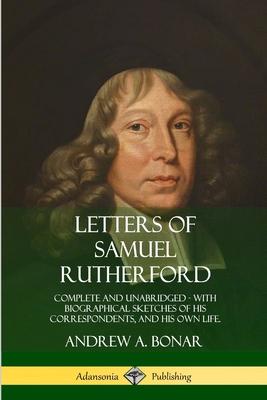 LETTERS OF SAMUEL RUTHERFORD

COMPLETE AND UNABRIDGED - WITH BIOGRAPHICAL SKETCHES OF HIS CORRESPONDENTS, AND HIS OWN LIFE.

ANDREW A. BONAR

Adansonia Publishing